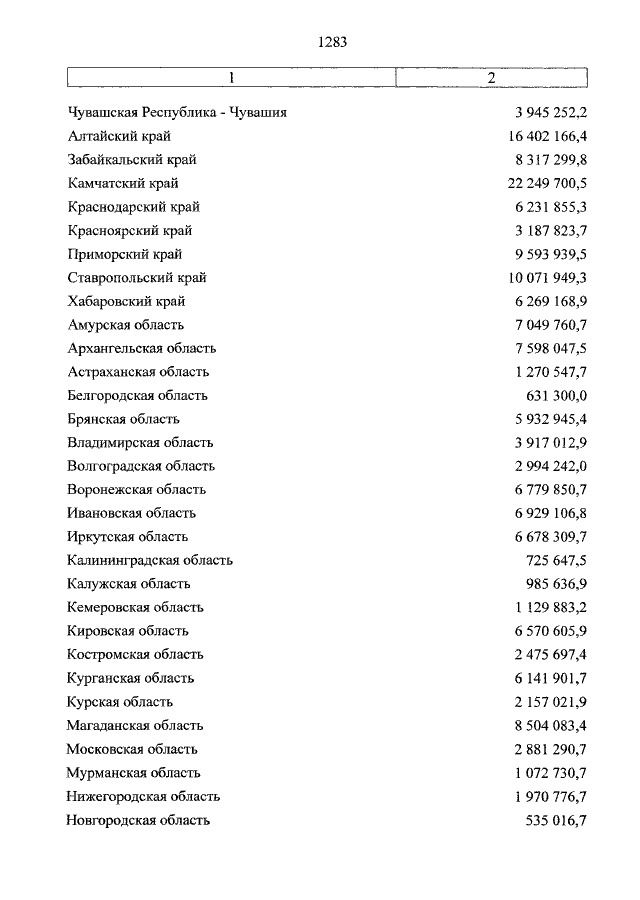 1283

| 1 | 2 |
|---|---|
| Чувашская Республика - Чувашия | 3 945 252,2 |
| Алтайский край | 16 402 166,4 |
| Забайкальский край | 8 317 299,8 |
| Камчатский край | 22 249 700,5 |
| Краснодарский край | 6 231 855,3 |
| Красноярский край | 3 187 823,7 |
| Приморский край | 9 593 939,5 |
| Ставропольский край | 10 071 949,3 |
| Хабаровский край | 6 269 168,9 |
| Амурская область | 7 049 760,7 |
| Архангельская область | 7 598 047,5 |
| Астраханская область | 1 270 547,7 |
| Белгородская область | 631 300,0 |
| Брянская область | 5 932 945,4 |
| Владимирская область | 3 917 012,9 |
| Волгоградская область | 2 994 242,0 |
| Воронежская область | 6 779 850,7 |
| Ивановская область | 6 929 106,8 |
| Иркутская область | 6 678 309,7 |
| Калининградская область | 725 647,5 |
| Калужская область | 985 636,9 |
| Кемеровская область | 1 129 883,2 |
| Кировская область | 6 570 605,9 |
| Костромская область | 2 475 697,4 |
| Курганская область | 6 141 901,7 |
| Курская область | 2 157 021,9 |
| Магаданская область | 8 504 083,4 |
| Московская область | 2 881 290,7 |
| Мурманская область | 1 072 730,7 |
| Нижегородская область | 1 970 776,7 |
| Новгородская область | 535 016,7 |